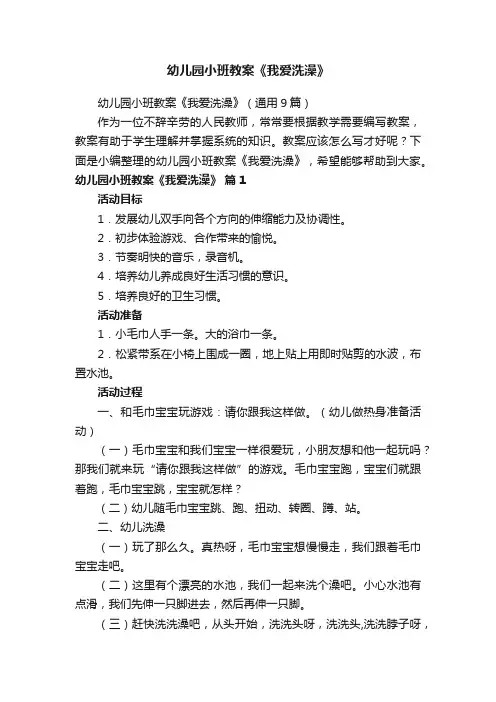 幼儿园小班教案《我爱洗澡》

幼儿园小班教案《我爱洗澡》（通用9篇）

作为一位不辞辛劳的人民教师，常常要根据教学需要编写教案，教案有助于学生理解并掌握系统的知识。教案应该怎么写才好呢？下面是小编整理的幼儿园小班教案《我爱洗澡》，希望能够帮助到大家。

幼儿园小班教案《我爱洗澡》 篇1

活动目标

1．发展幼儿双手向各个方向的伸缩能力及协调性。

2．初步体验游戏、合作带来的愉悦。

3．节奏明快的音乐，录音机。

4．培养幼儿养成良好生活习惯的意识。

5．培养良好的卫生习惯。

活动准备

1．小毛巾人手一条。大的浴巾一条。

2．松紧带系在小椅上围成一圈，地上贴上用即时贴剪的水波，布置水池。

活动过程

一、和毛巾宝宝玩游戏：请你跟我这样做。（幼儿做热身准备活动）

（一）毛巾宝宝和我们宝宝一样很爱玩，小朋友想和他一起玩吗？那我们就来玩“请你跟我这样做”的游戏。毛巾宝宝跑，宝宝们就跟着跑，毛巾宝宝跳，宝宝就怎样？

（二）幼儿随毛巾宝宝跳、跑、扭动、转圈、蹲、站。

二、幼儿洗澡

（一）玩了那么久。真热呀，毛巾宝宝想慢慢走，我们跟着毛巾宝宝走吧。

（二）这里有个漂亮的水池，我们一起来洗个澡吧。小心水池有点滑，我们先伸一只脚进去，然后再伸一只脚。

（三）赶快洗洗澡吧，从头开始，洗洗头呀，洗洗头,洗洗脖子呀，